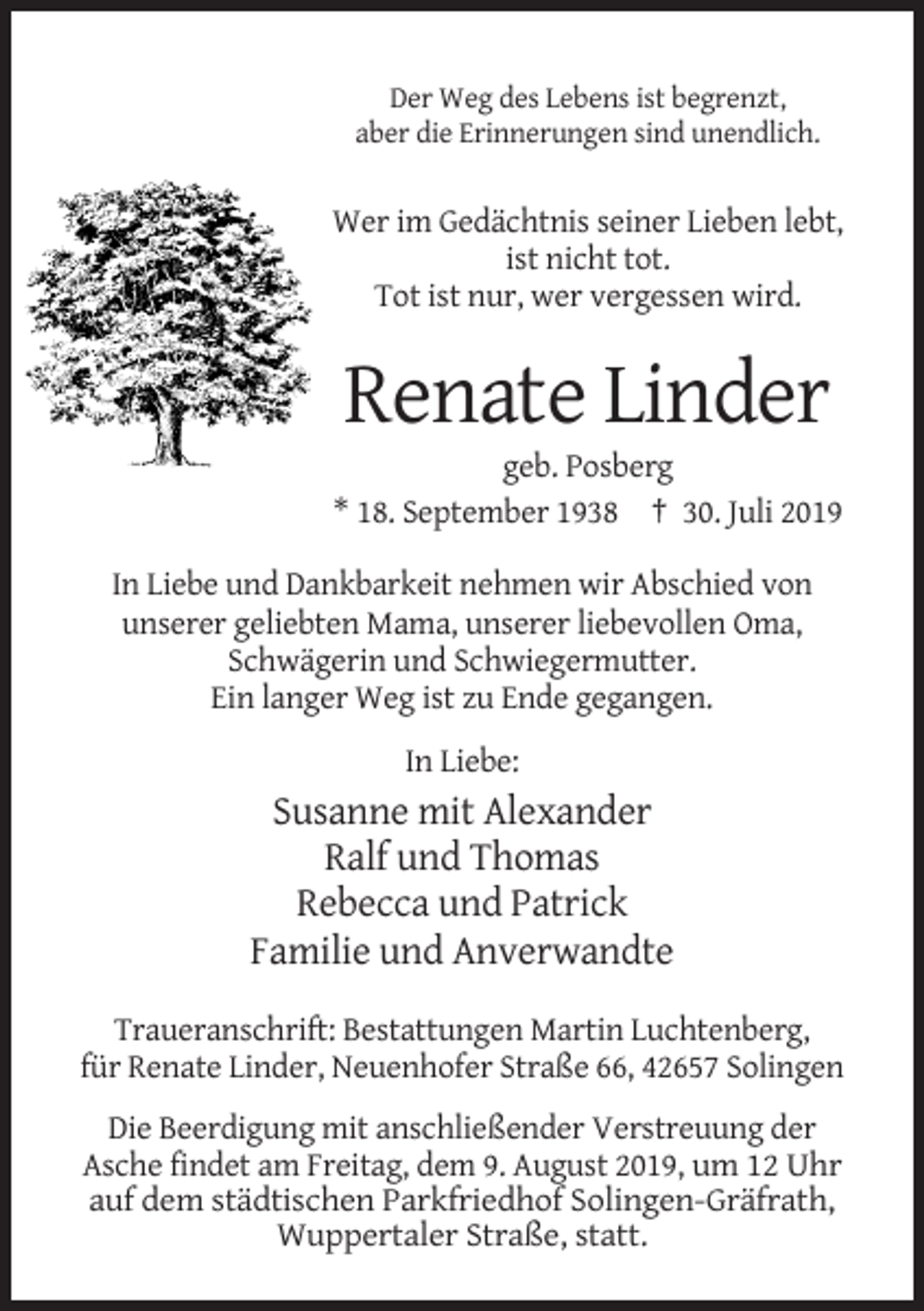 Der Weg des Lebens ist begrenzt,
aber die Erinnerungen sind unendlich.

Wer im Gedächtnis seiner Lieben lebt,
ist nicht tot.
Tot ist nur, wer vergessen wird.

Renate Linder

geb. Posberg

* 18. September 1938 † 30. Juli 2019

In Liebe und Dankbarkeit nehmen wir Abschied von unserer geliebten Mama, unserer liebevollen Oma, Schwägerin und Schwiegermutter.
Ein langer Weg ist zu Ende gegangen.

In Liebe:

Susanne mit Alexander
Ralf und Thomas
Rebecca und Patrick
Familie und Anverwandte

Traueranschrift: Bestattungen Martin Luchtenberg,
für Renate Linder, Neuenhofer Straße 66, 42657 Solingen

Die Beerdigung mit anschließender Verstreuung der Asche findet am Freitag, dem 9. August 2019, um 12 Uhr auf dem städtischen Parkfriedhof Solingen-Gräfrath, Wuppertaler Straße, statt.